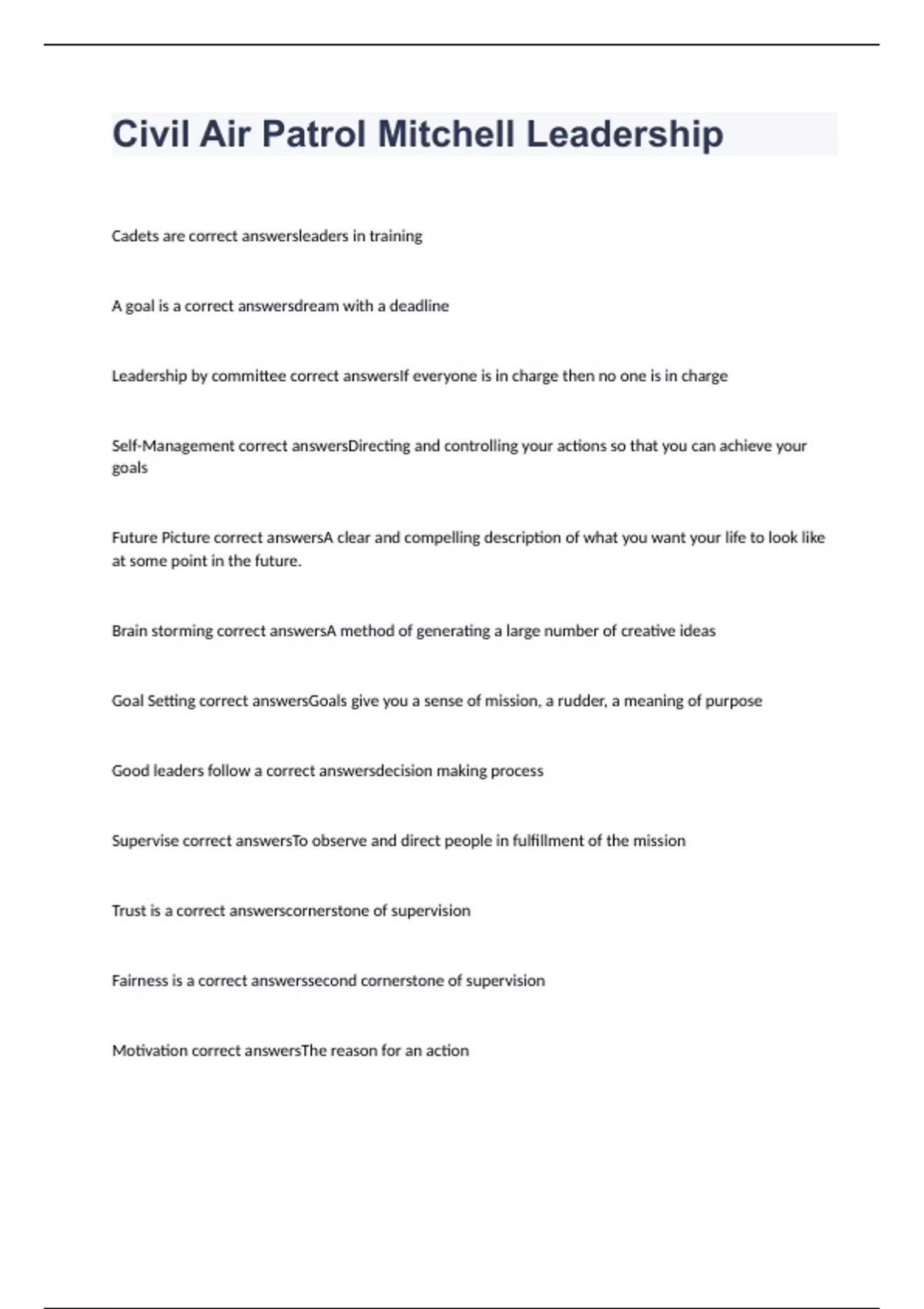 Civil Air Patrol Mitchell Leadership

Cadets are correct answersleaders in training

A goal is a correct answersdream with a deadline

Leadership by committee correct answersIf everyone is in charge then no one is in charge

Self-Management correct answersDirecting and controlling your actions so that you can achieve your goals

Future Picture correct answersA clear and compelling description of what you want your life to look like at some point in the future.

Brain storming correct answersA method of generating a large number of creative ideas

Goal Setting correct answersGoals give you a sense of mission, a rudder, a meaning of purpose

Good leaders follow a correct answersdecision making process

Supervise correct answersTo observe and direct people in fulfillment of the mission

Trust is a correct answerscornerstone of supervision

Fairness is a correct answerssecond cornerstone of supervision

Motivation correct answersThe reason for an action